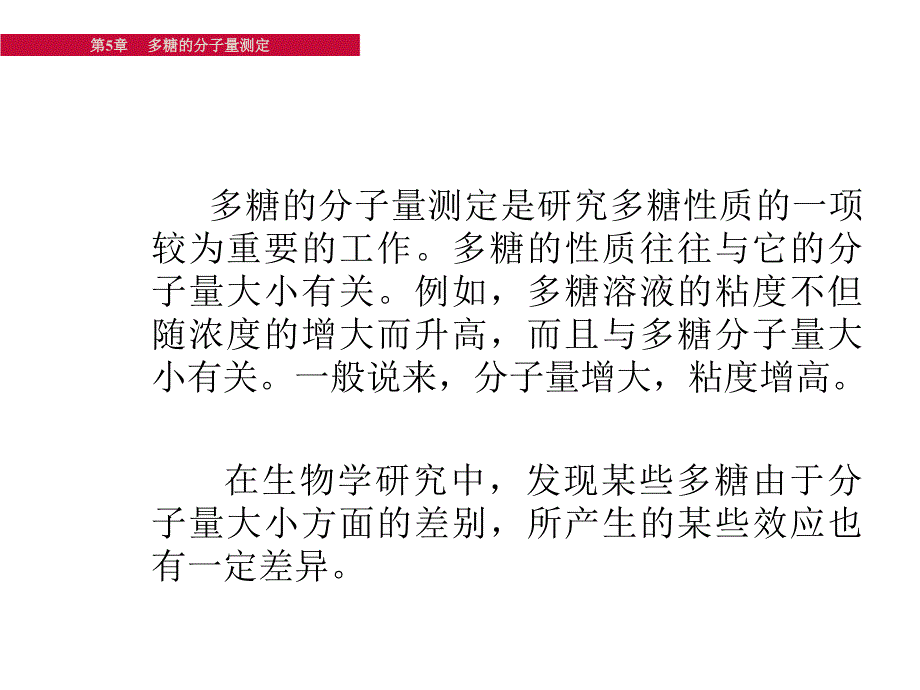 第5章　多糖的分子量测定

多糖的分子量测定是研究多糖性质的一项较为重要的工作。多糖的性质往往与它的分子量大小有关。例如，多糖溶液的粘度不但随浓度的增大而升高，而且与多糖分子量大小有关。一般说来，分子量增大，粘度增高。

在生物学研究中，发现某些多糖由于分子量大小方面的差别，所产生的某些效应也有一定差异。